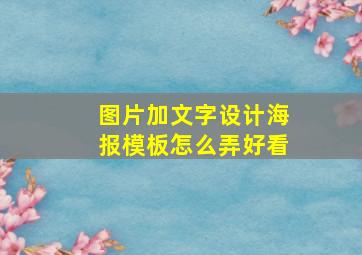 图片加文字设计海报模板怎么弄好看